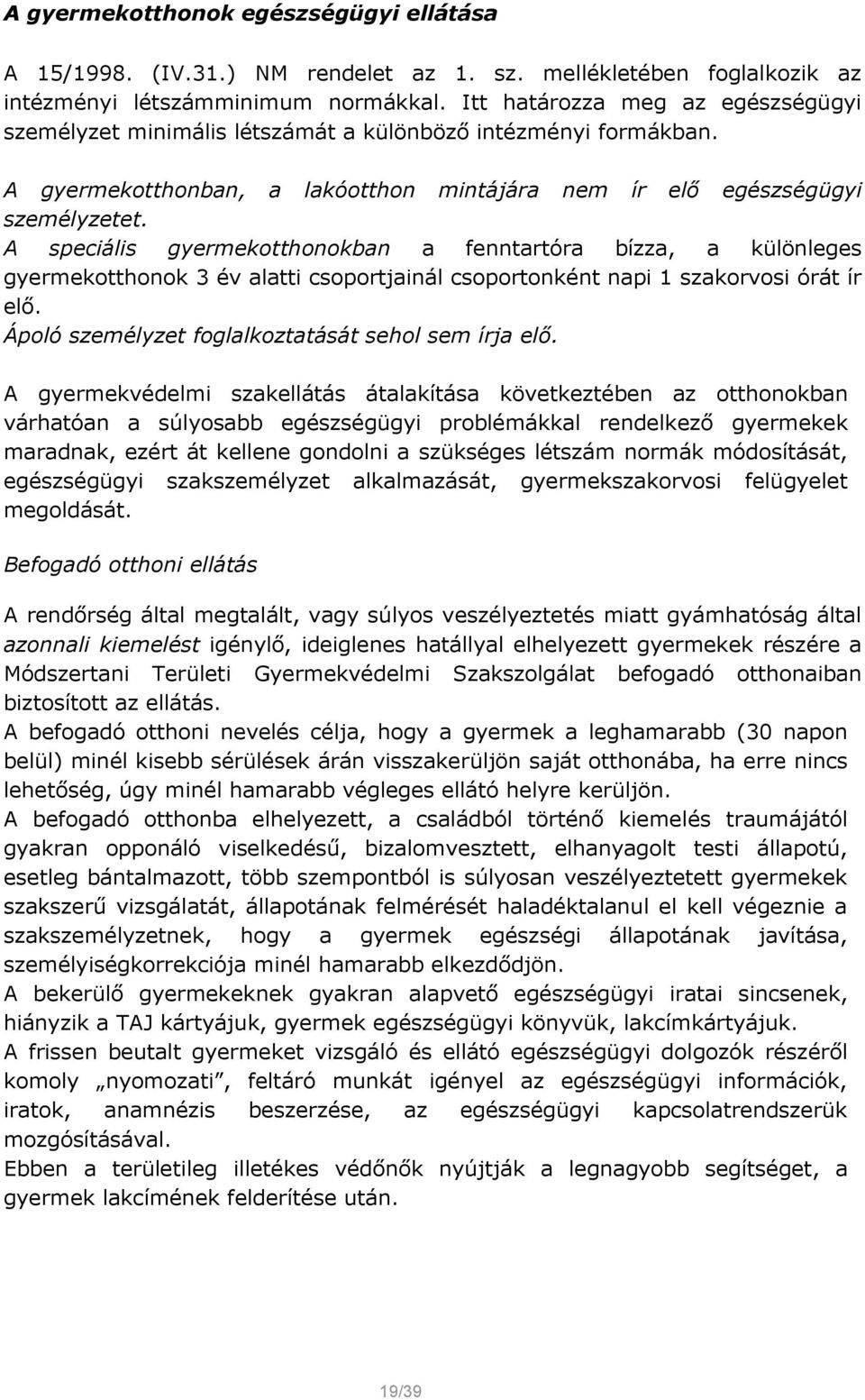 A gyermekotthonok egészségügyi ellátása

A 15/1998. (IV.31.) NM rendelet az 1. sz. mellékletében foglalkozik az intézményi létszámminimum normákkal. Itt határozza meg az egészségügyi személyzet minimális létszámát a különböző intézményi formákban.

A gyermekotthonban, a lakóotthon mintájára nem ír elő egészségügyi személyzetet.
A speciális gyermekotthonokban a fenntartóra bízza, a különleges gyermekotthonok 3 év alatti csoportjainál csoportonként napi 1 szakorvosi órát ír elő.
Ápoló személyzet foglalkoztatását sehol sem írja elő.

A gyermekvédelmi szakellátás átalakítása következtében az otthonokban várhatóan a súlyosabb egészségügyi problémákkal rendelkező gyermekek maradnak, ezért át kellene gondolni a szükséges létszám normák módosítását, egészségügyi szakszemélyzet alkalmazását, gyermekszakorvosi felügyelet megoldását.

Befogadó otthoni ellátás

A rendőrség által megtalált, vagy súlyos veszélyeztetés miatt gyámhatóság által azonnali kiemelést igénylő, ideiglenes hatállyal elhelyezett gyermekek részére a Módszertani Területi Gyermekvédelmi Szakszolgálat befogadó otthonaiban biztosított az ellátás.
A befogadó otthoni nevelés célja, hogy a gyermek a leghamarabb (30 napon belül) minél kisebb sérülések árán visszakerüljön saját otthonába, ha erre nincs lehetőség, úgy minél hamarabb végleges ellátó helyre kerüljön.
A befogadó otthonba elhelyezett, a családból történő kiemelés traumájától gyakran opponáló viselkedésű, bizalomvesztett, elhanyagolt testi állapotú, esetleg bántalmazott, több szempontból is súlyosan veszélyeztetett gyermekek szakszerű vizsgálatát, állapotának felmérését haladéktalanul el kell végeznie a szakszemélyzetnek, hogy a gyermek egészségi állapotának javítása, személyiségkorrekciója minél hamarabb elkezdődjön.
A bekerülő gyermekeknek gyakran alapvető egészségügyi iratai sincsenek, hiányzik a TAJ kártyájuk, gyermek egészségügyi könyvük, lakcímkártyájuk.
A frissen beutalt gyermeket vizsgáló és ellátó egészségügyi dolgozók részéről komoly „nyomozati”, feltáró munkát igényel az egészségügyi információk, iratok, anamnézis beszerzése, az egészségügyi kapcsolatrendszerük mozgósításával.
Ebben a területileg illetékes védőnők nyújtják a legnagyobb segítséget, a gyermek lakcímének felderítése után.

19/39